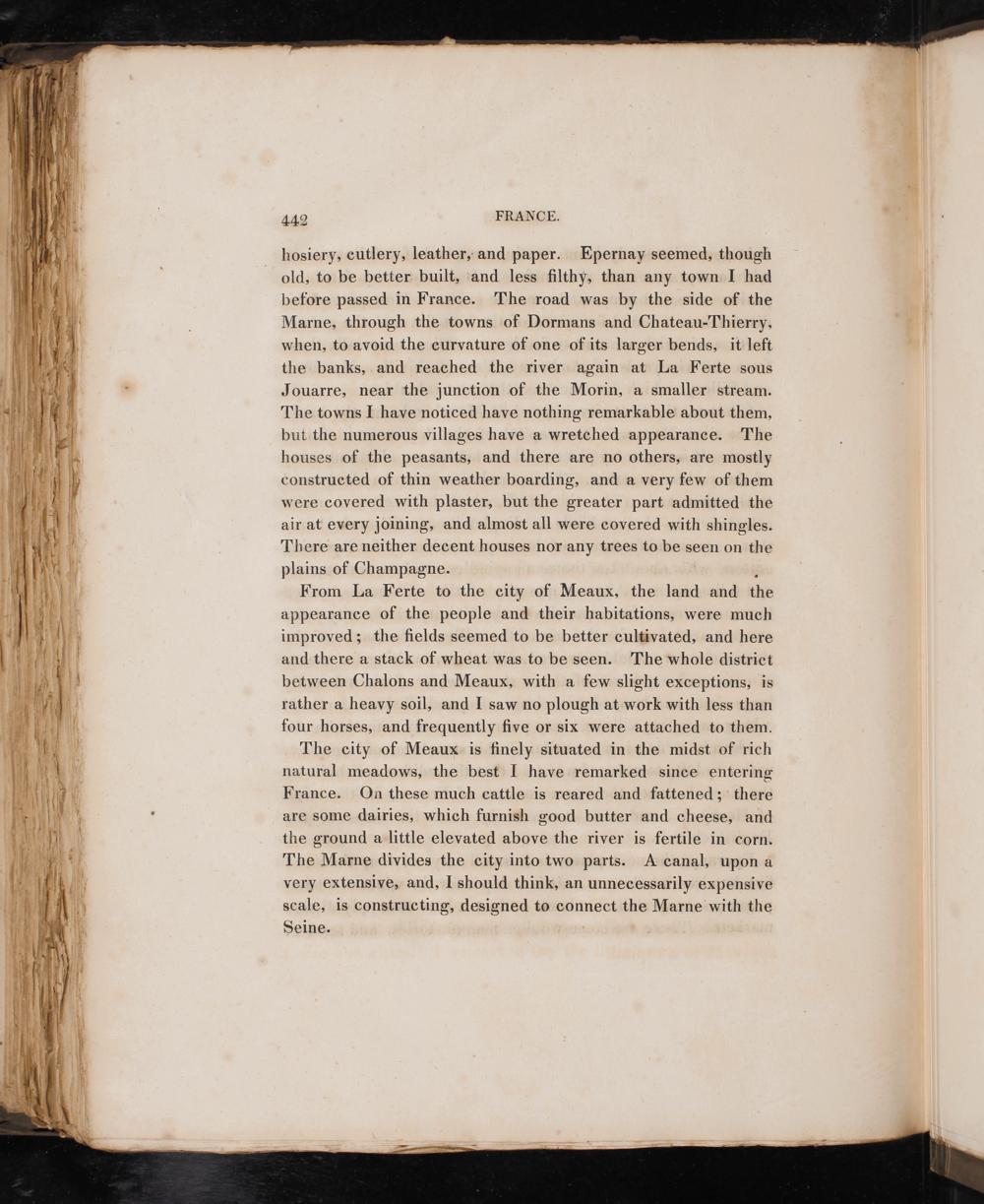 442 FRANCE.

hosiery, cutlery, leather, and paper. Epernay seemed, though old, to be better built, and less filthy, than any town I had before passed in France. The road was by the side of the Marne, through the towns of Dormans and Chateau-Thierry, when, to avoid the curvature of one of its larger bends, it left the banks, and reached the river again at La Ferte sous Jouarre, near the junction of the Morin, a smaller stream. The towns I have noticed have nothing remarkable about them, but the numerous villages have a wretched appearance. The houses of the peasants, and there are no others, are mostly constructed of thin weather boarding, and a very few of them were covered with plaster, but the greater part admitted the air at every joining, and almost all were covered with shingles. There are neither decent houses nor any trees to be seen on the plains of Champagne.

From La Ferte to the city of Meaux, the land and the appearance of the people and their habitations, were much improved; the fields seemed to be better cultivated, and here and there a stack of wheat was to be seen. The whole district between Chalons and Meaux, with a few slight exceptions, is rather a heavy soil, and I saw no plough at work with less than four horses, and frequently five or six were attached to them.

The city of Meaux is finely situated in the midst of rich natural meadows, the best I have remarked since entering France. On these much cattle is reared and fattened; there are some dairies, which furnish good butter and cheese, and the ground a little elevated above the river is fertile in corn. The Marne divides the city into two parts. A canal, upon a very extensive, and, I should think, an unnecessarily expensive scale, is constructing, designed to connect the Marne with the Seine.